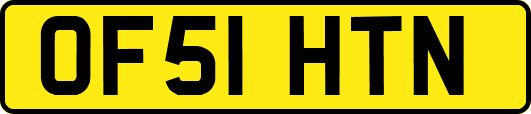 OF51 HTN